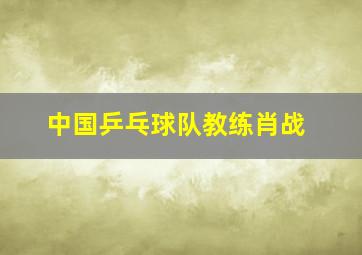 中国乒乓球队教练肖战